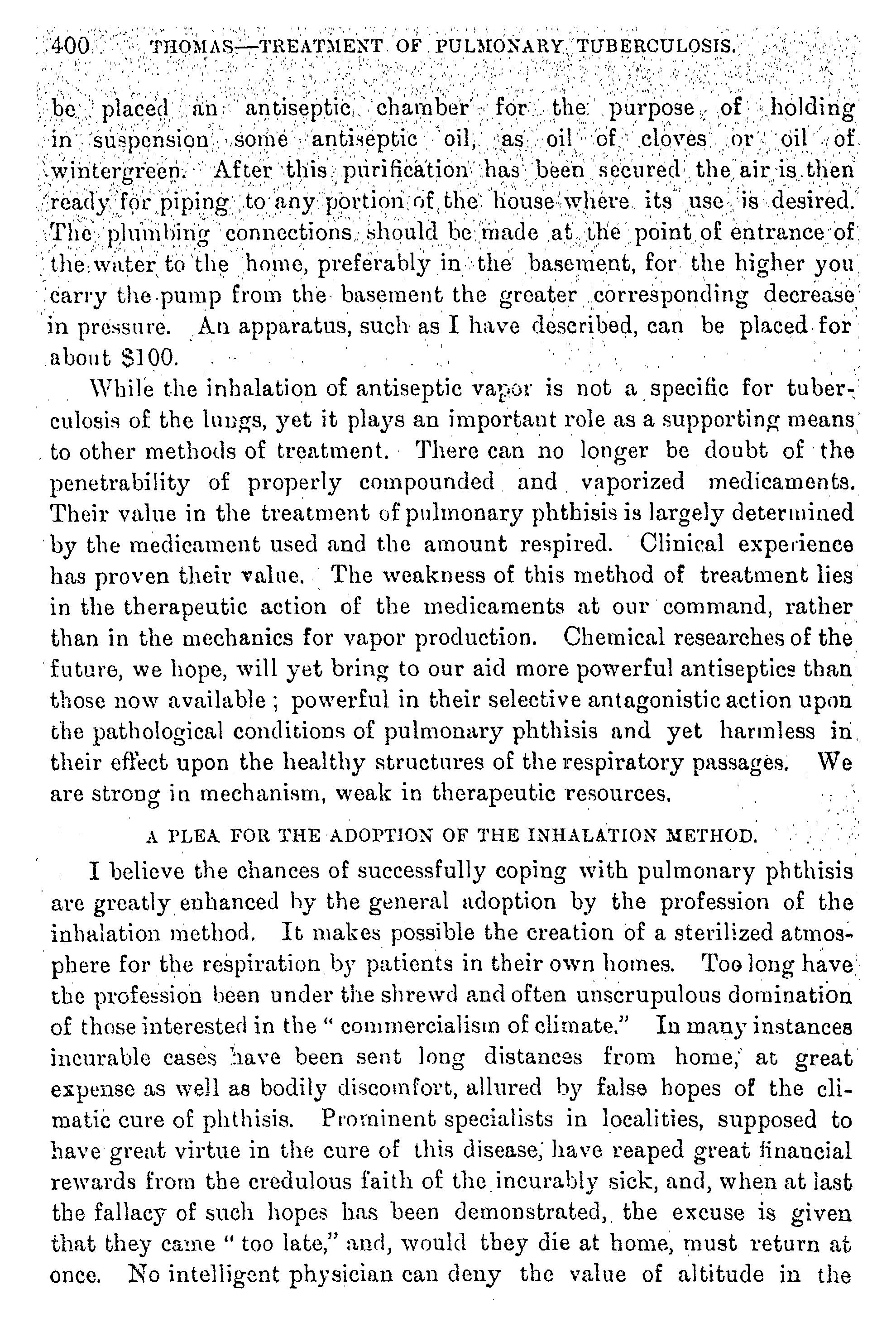 400 THOMAS—TREATMENT OF PULMONARY TUBERCULOSIS.

be placed an antiseptic chamber for the purpose of holding in suspension some antiseptic oil, as oil of cloves or oil of wintergreen. After this purification has been secured the air is then ready for piping to any portion of the house where its use is desired. The plumbing connections should be made at the point of entrance of the water to the home, preferably in the basement, for the higher you carry the pump from the basement the greater corresponding decrease in pressure. An apparatus, such as I have described, can be placed for about $100.

While the inhalation of antiseptic vapor is not a specific for tuberculosis of the lungs, yet it plays an important role as a supporting means to other methods of treatment. There can no longer be doubt of the penetrability of properly compounded and vaporized medicaments. Their value in the treatment of pulmonary phthisis is largely determined by the medicament used and the amount respired. Clinical experience has proven their value. The weakness of this method of treatment lies in the therapeutic action of the medicaments at our command, rather than in the mechanics for vapor production. Chemical researches of the future, we hope, will yet bring to our aid more powerful antiseptics than those now available; powerful in their selective antagonistic action upon the pathological conditions of pulmonary phthisis and yet harmless in their effect upon the healthy structures of the respiratory passages. We are strong in mechanism, weak in therapeutic resources.

A PLEA FOR THE ADOPTION OF THE INHALATION METHOD.

I believe the chances of successfully coping with pulmonary phthisis are greatly enhanced by the general adoption by the profession of the inhalation method. It makes possible the creation of a sterilized atmosphere for the respiration by patients in their own homes. Too long have the profession been under the shrewd and often unscrupulous domination of those interested in the "commercialism of climate." In many instances incurable cases have been sent long distances from home, at great expense as well as bodily discomfort, allured by false hopes of the climatic cure of phthisis. Prominent specialists in localities, supposed to have great virtue in the cure of this disease, have reaped great financial rewards from the credulous faith of the incurably sick, and, when at last the fallacy of such hopes has been demonstrated, the excuse is given that they came "too late," and, would they die at home, must return at once. No intelligent physician can deny the value of altitude in the